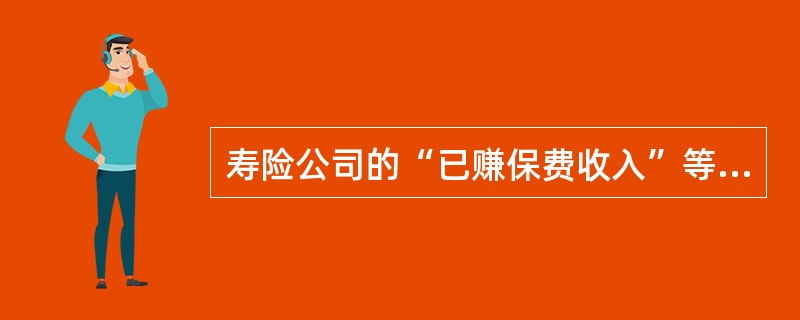 寿险公司的“已赚保费收入”等...